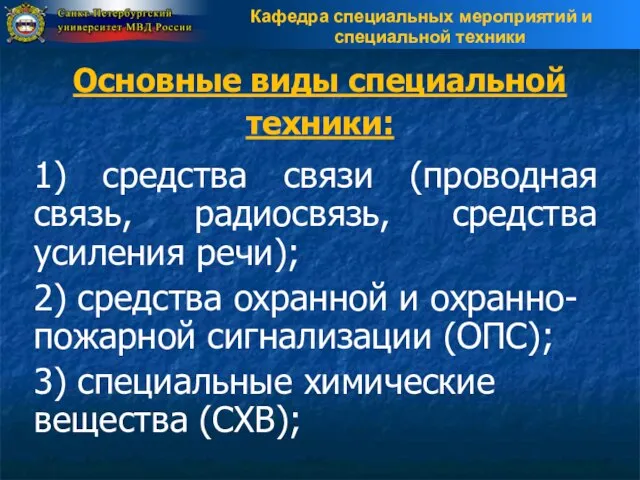 Санкт-Петербургский университет МВД России

Кафедра специальных мероприятий и специальной техники

Основные виды специальной техники:

1) средства связи (проводная связь, радиосвязь, средства усиления речи);

2) средства охранной и охранно-пожарной сигнализации (ОПС);

3) специальные химические вещества (СХВ);